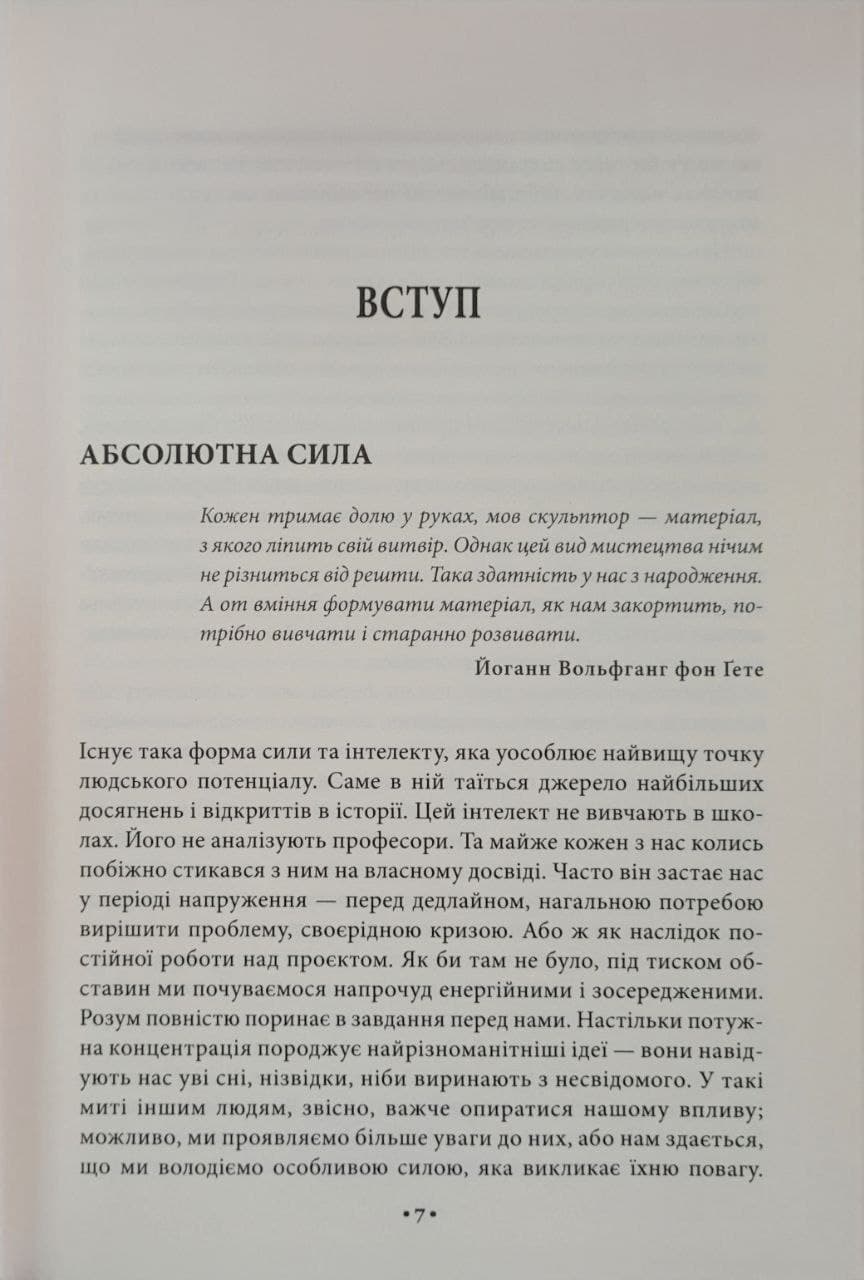 ВСТУП

АБСОЛЮТНА СИЛА

Кожен тримає долю у руках, мов скульптор — матеріал, з якого ліпить свій витвір. Однак цей вид мистецтва нічим не різниться від решти. Така здатність у нас з народження. А от вміння формувати матеріал, як нам закортить, потрібно вивчати і старанно розвивати.

Йоганн Вольфганг фон Ґете

Існує така форма сили та інтелекту, яка уособлює найвищу точку людського потенціалу. Саме в ній таїться джерело найбільших досягнень і відкриттів в історії. Цей інтелект не вивчають в школах. Його не аналізують професори. Та майже кожен з нас колись побіжно стикався з ним на власному досвіді. Часто він застає нас у періоді напруження — перед дедлайном, нагальною потребою вирішити проблему, своєрідною кризою. Або ж як наслідок постійної роботи над проєктом. Як би там не було, під тиском обставин ми почуваємося напрочуд енергійними і зосередженими. Розум повністю поринає в завдання перед нами. Настільки потужна концентрація породжує найрізноманітніші ідеї — вони навідують нас уві сні, нізвідки, ніби виринають з несвідомого. У такі миті іншим людям, звісно, важче опиратися нашому впливу; можливо, ми проявляємо більше уваги до них, або нам здається, що ми володіємо особливою силою, яка викликає їхню повагу.

•7•